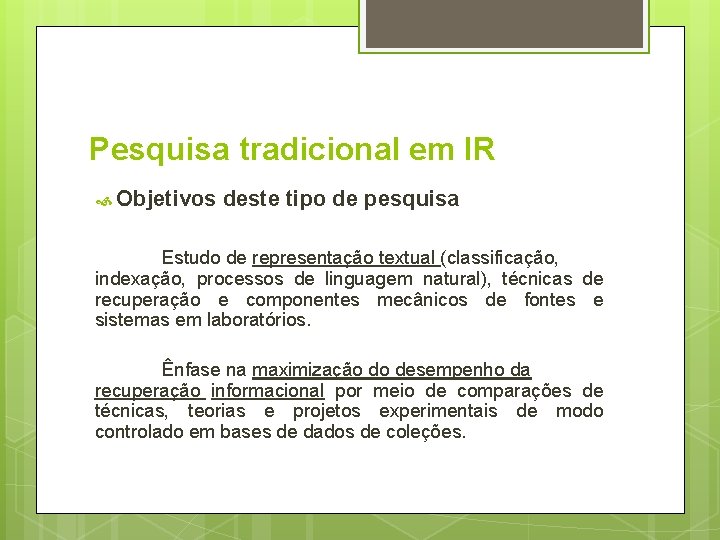 Pesquisa tradicional em IR

Objetivos deste tipo de pesquisa

Estudo de representação textual (classificação, indexação, processos de linguagem natural), técnicas de recuperação e componentes mecânicos de fontes e sistemas em laboratórios.

Ênfase na maximização do desempenho da recuperação informacional por meio de comparações de técnicas, teorias e projetos experimentais de modo controlado em bases de dados de coleções.